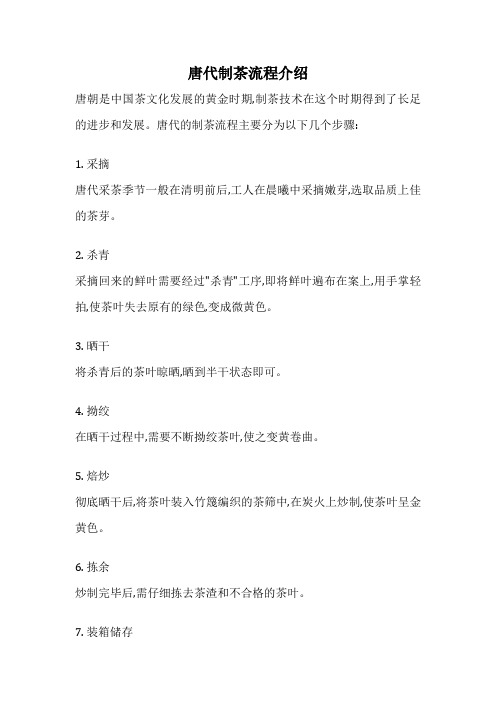 唐代制茶流程介绍

唐朝是中国茶文化发展的黄金时期,制茶技术在这个时期得到了长足的进步和发展。唐代的制茶流程主要分为以下几个步骤:

1. 采摘
唐代采茶季节一般在清明前后,工人在晨曦中采摘嫩芽,选取品质上佳的茶芽。

2. 杀青
采摘回来的鲜叶需要经过"杀青"工序,即将鲜叶遍布在案上,用手掌轻拍,使茶叶失去原有的绿色,变成微黄色。

3. 晒干
将杀青后的茶叶晾晒,晒到半干状态即可。

4. 拗绞
在晒干过程中,需要不断拗绞茶叶,使之变黄卷曲。

5. 焙炒
彻底晒干后,将茶叶装入竹篾编织的茶筛中,在炭火上炒制,使茶叶呈金黄色。

6. 拣余
炒制完毕后,需仔细拣去茶渣和不合格的茶叶。

7. 装箱储存